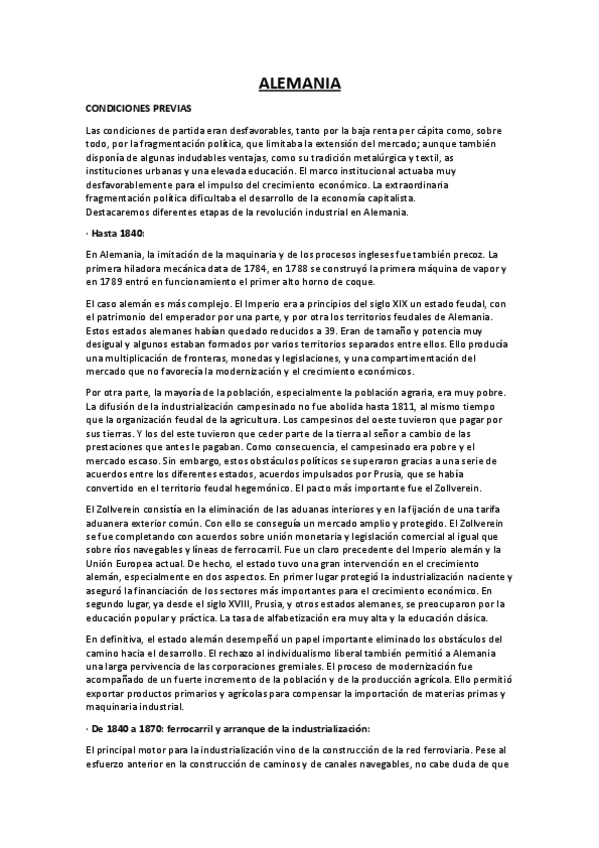 ALEMANIA

CONDICIONES PREVIAS

Las condiciones de partida eran desfavorables, tanto por la baja renta per cápita como, sobre todo, por la fragmentación política, que limitaba la extensión del mercado; aunque también disponía de algunas indudables ventajas, como su tradición metalúrgica y textil, as instituciones urbanas y una elevada educación. El marco institucional actuaba muy desfavorablemente para el impulso del crecimiento económico. La extraordinaria fragmentación política dificultaba el desarrollo de la economía capitalista.
Destacaremos diferentes etapas de la revolución industrial en Alemania.

· Hasta 1840:

En Alemania, la imitación de la maquinaria y de los procesos ingleses fue también precoz. La primera hiladora mecánica data de 1784, en 1788 se construyó la primera máquina de vapor y en 1789 entró en funcionamiento el primer alto horno de coque.

El caso alemán es más complejo. El Imperio era a principios del siglo XIX un estado feudal, con el patrimonio del emperador por una parte, y por otra los territorios feudales de Alemania. Estos estados alemanes habían quedado reducidos a 39. Eran de tamaño y potencia muy desigual y algunos estaban formados por varios territorios separados entre ellos. Ello producía una multiplicación de fronteras, monedas y legislaciones, y una compartimentación del mercado que no favorecía la modernización y el crecimiento económicos.

Por otra parte, la mayoría de la población, especialmente la población agraria, era muy pobre. La difusión de la industrialización campesinado no fue abolida hasta 1811, al mismo tiempo que la organización feudal de la agricultura. Los campesinos del oeste tuvieron que pagar por sus tierras. Y los del este tuvieron que ceder parte de la tierra al señor a cambio de las prestaciones que antes le pagaban. Como consecuencia, el campesinado era pobre y el mercado escaso. Sin embargo, estos obstáculos políticos se superaron gracias a una serie de acuerdos entre los diferentes estados, acuerdos impulsados por Prusia, que se había convertido en el territorio feudal hegemónico. El pacto más importante fue el Zollverein.

El Zollverein consistía en la eliminación de las aduanas interiores y en la fijación de una tarifa aduanera exterior común. Con ello se conseguía un mercado amplio y protegido. El Zollverein se fue completando con acuerdos sobre unión monetaria y legislación comercial al igual que sobre ríos navegables y líneas de ferrocarril. Fue un claro precedente del Imperio alemán y la Unión Europea actual. De hecho, el estado tuvo una gran intervención en el crecimiento alemán, especialmente en dos aspectos. En primer lugar protegió la industrialización naciente y aseguró la financiación de los sectores más importantes para el crecimiento económico. En segundo lugar, ya desde el siglo XVIII, Prusia, y otros estados alemanes, se preocuparon por la educación popular y práctica. La tasa de alfabetización era muy alta y la educación clásica.

En definitiva, el estado alemán desempeñó un papel importante eliminado los obstáculos del camino hacia el desarrollo. El rechazo al individualismo liberal también permitió a Alemania una larga pervivencia de las corporaciones gremiales. El proceso de modernización fue acompañado de un fuerte incremento de la población y de la producción agrícola. Ello permitió exportar productos primarios y agrícolas para compensar la importación de materias primas y maquinaria industrial.

· De 1840 a 1870: ferrocarril y arranque de la industrialización:

El principal motor para la industrialización vino de la construcción de la red ferroviaria. Pese al esfuerzo anterior en la construcción de caminos y de canales navegables, no cabe duda de que